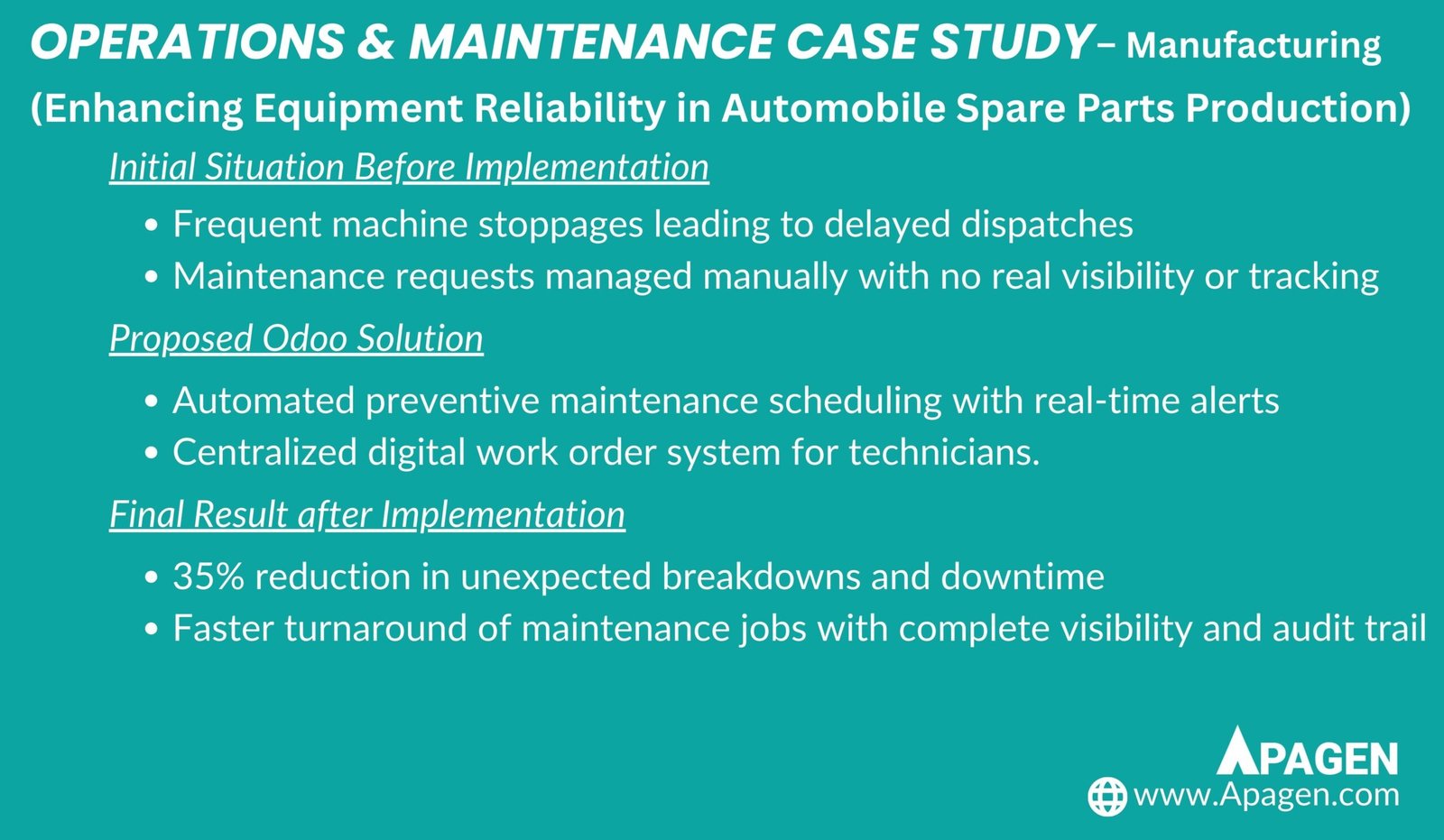 OPERATIONS & MAINTENANCE CASE STUDY– Manufacturing

(Enhancing Equipment Reliability in Automobile Spare Parts Production)

Initial Situation Before Implementation

• Frequent machine stoppages leading to delayed dispatches
• Maintenance requests managed manually with no real visibility or tracking

Proposed Odoo Solution

• Automated preventive maintenance scheduling with real-time alerts
• Centralized digital work order system for technicians.

Final Result after Implementation

• 35% reduction in unexpected breakdowns and downtime
• Faster turnaround of maintenance jobs with complete visibility and audit trail

APAGEN
www.Apagen.com